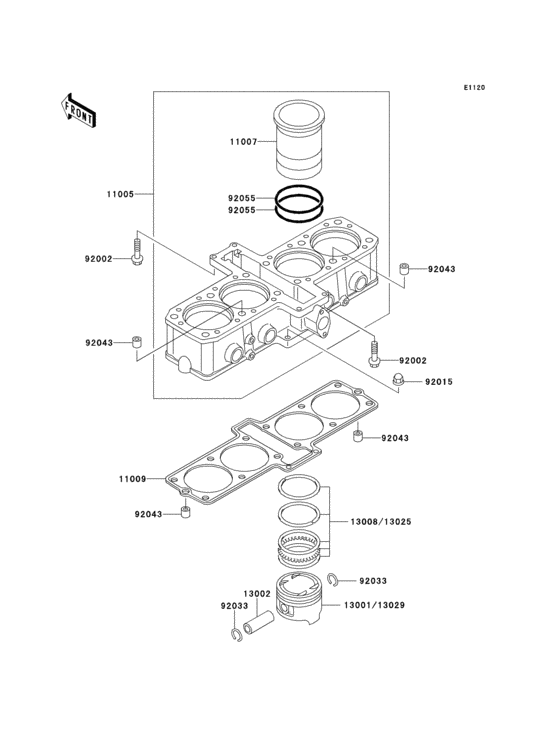 E1120

FRONT

11007

11005

92055
92055

92002

92043

92043

92002

92015

92043

11009

92043

13008/13025

92033

13002

92033

13001/13029